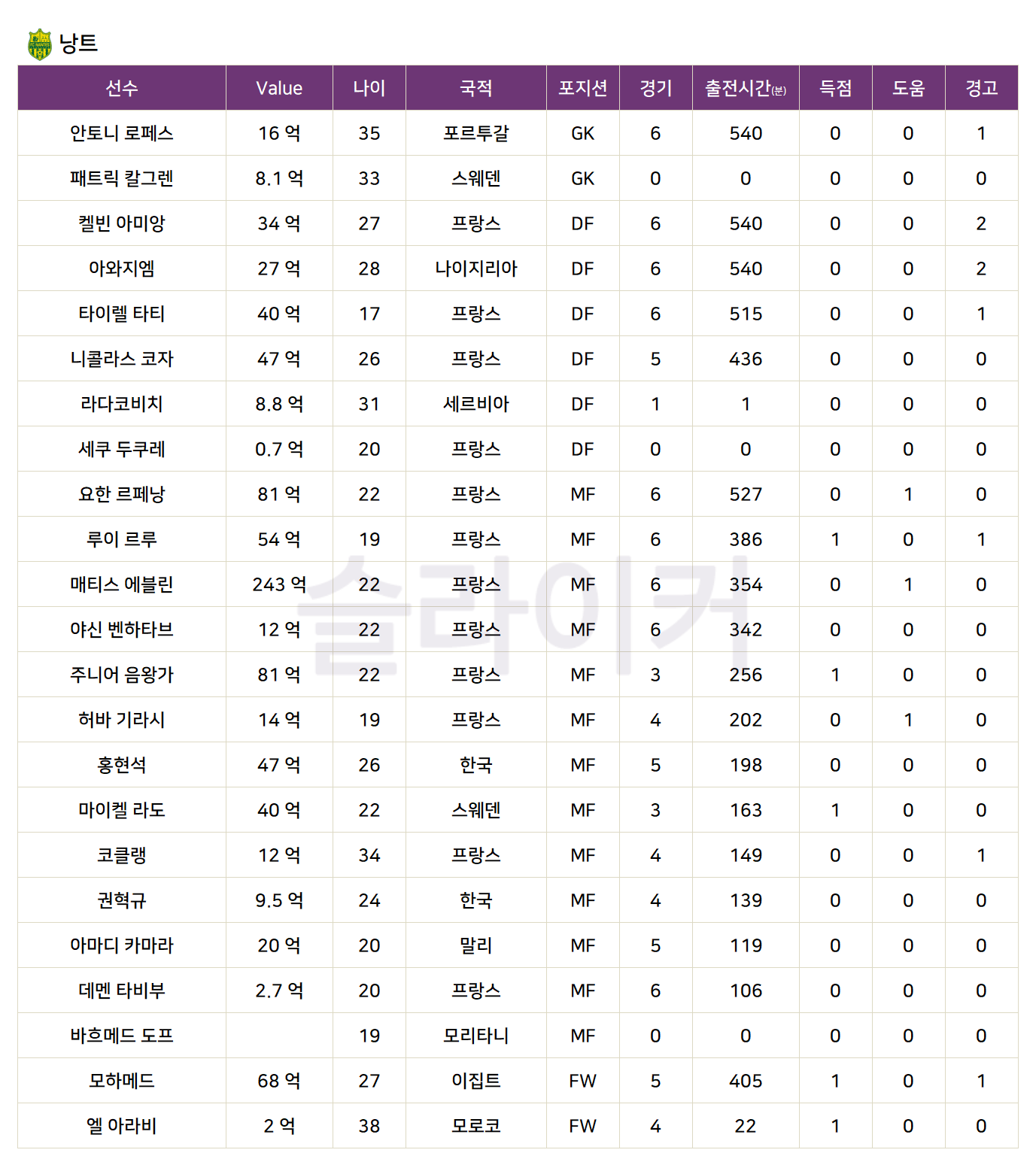 낭트

| 선수 | Value | 나이 | 국적 | 포지션 | 경기 | 출전시간(분) | 득점 | 도움 | 경고 |
|---|---|---|---|---|---|---|---|---|---|
| 안토니 로페스 | 16 억 | 35 | 포르투갈 | GK | 6 | 540 | 0 | 0 | 1 |
| 패트릭 칼그렌 | 8.1 억 | 33 | 스웨덴 | GK | 0 | 0 | 0 | 0 | 0 |
| 켈빈 아미앙 | 34 억 | 27 | 프랑스 | DF | 6 | 540 | 0 | 0 | 2 |
| 아와지엠 | 27 억 | 28 | 나이지리아 | DF | 6 | 540 | 0 | 0 | 2 |
| 타이렐 타티 | 40 억 | 17 | 프랑스 | DF | 6 | 515 | 0 | 0 | 1 |
| 니콜라스 코자 | 47 억 | 26 | 프랑스 | DF | 5 | 436 | 0 | 0 | 0 |
| 라다코비치 | 8.8 억 | 31 | 세르비아 | DF | 1 | 1 | 0 | 0 | 0 |
| 세쿠 두쿠레 | 0.7 억 | 20 | 프랑스 | DF | 0 | 0 | 0 | 0 | 0 |
| 요한 르페낭 | 81 억 | 22 | 프랑스 | MF | 6 | 527 | 0 | 1 | 0 |
| 루이 르루 | 54 억 | 19 | 프랑스 | MF | 6 | 386 | 1 | 0 | 1 |
| 매티스 에블린 | 243 억 | 22 | 프랑스 | MF | 6 | 354 | 0 | 1 | 0 |
| 야신 벤하타브 | 12 억 | 22 | 프랑스 | MF | 6 | 342 | 0 | 0 | 0 |
| 주니어 음왕가 | 81 억 | 22 | 프랑스 | MF | 3 | 256 | 1 | 0 | 0 |
| 허바 기라시 | 14 억 | 19 | 프랑스 | MF | 4 | 202 | 0 | 1 | 0 |
| 홍현석 | 47 억 | 26 | 한국 | MF | 5 | 198 | 0 | 0 | 0 |
| 마이켈 라도 | 40 억 | 22 | 스웨덴 | MF | 3 | 163 | 1 | 0 | 0 |
| 코클랭 | 12 억 | 34 | 프랑스 | MF | 4 | 149 | 0 | 0 | 1 |
| 권혁규 | 9.5 억 | 24 | 한국 | MF | 4 | 139 | 0 | 0 | 0 |
| 아마디 카마라 | 20 억 | 20 | 말리 | MF | 5 | 119 | 0 | 0 | 0 |
| 데멘 타비부 | 2.7 억 | 20 | 프랑스 | MF | 6 | 106 | 0 | 0 | 0 |
| 바흐메드 도프 |  | 19 | 모리타니 | MF | 0 | 0 | 0 | 0 | 0 |
| 모하메드 | 68 억 | 27 | 이집트 | FW | 5 | 405 | 1 | 0 | 1 |
| 엘 아라비 | 2 억 | 38 | 모로코 | FW | 4 | 22 | 1 | 0 | 0 |

슬라이커